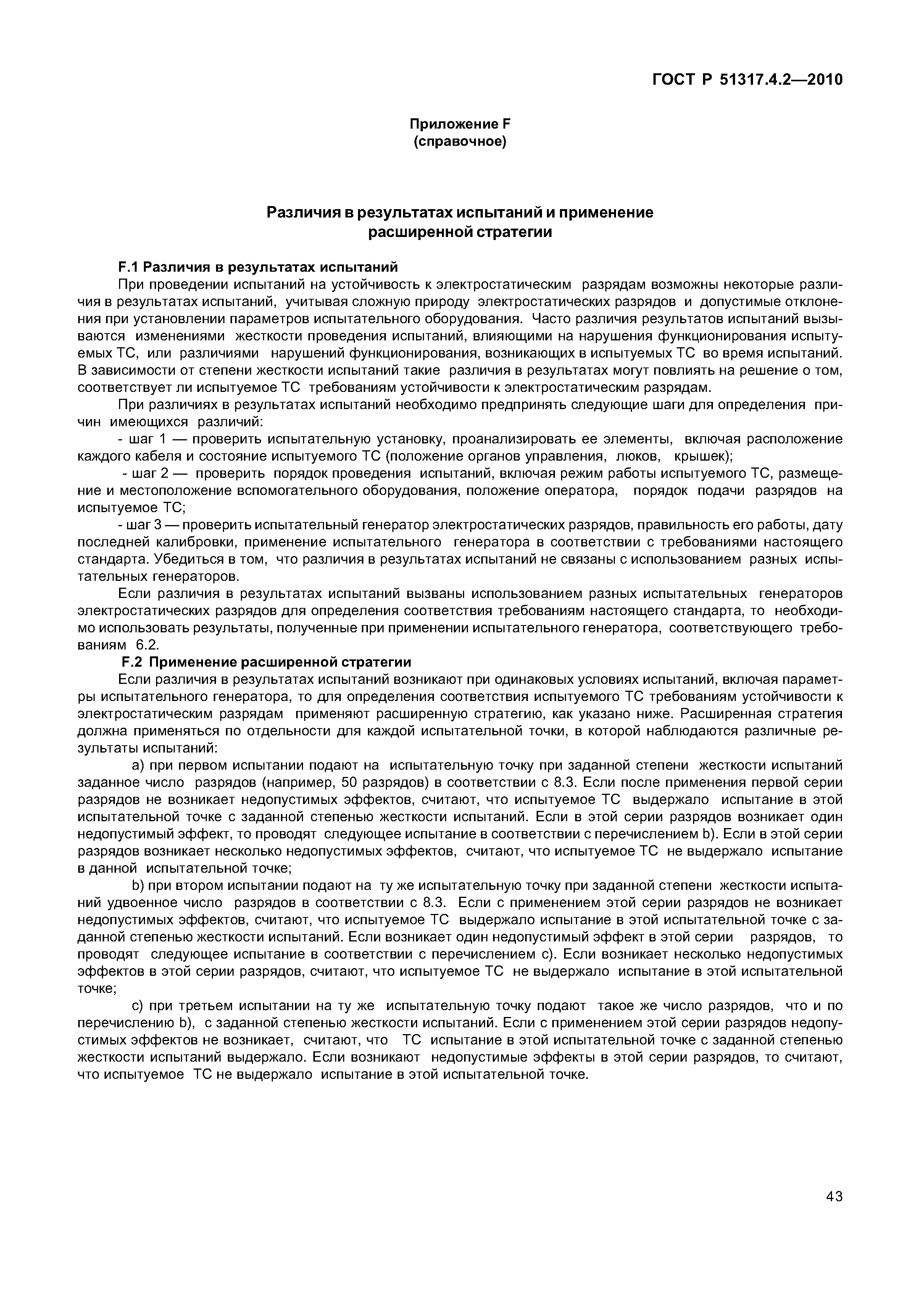 ГОСТ Р 51317.4.2—2010

Приложение F
(справочное)

Различия в результатах испытаний и применение расширенной стратегии

F.1 Различия в результатах испытаний

При проведении испытаний на устойчивость к электростатическим разрядам возможны некоторые различия в результатах испытаний, учитывая сложную природу электростатических разрядов и допустимые отклонения при установлении параметров испытательного оборудования. Часто различия результатов испытаний вызываются изменениями жесткости проведения испытаний, влияющими на нарушения функционирования испытуемых ТС, или различиями нарушений функционирования, возникающих в испытуемых ТС во время испытаний. В зависимости от степени жесткости испытаний такие различия в результатах могут повлиять на решение о том, соответствует ли испытуемое ТС требованиям устойчивости к электростатическим разрядам.

При различиях в результатах испытаний необходимо предпринять следующие шаги для определения причин имеющихся различий:

- шаг 1 — проверить испытательную установку, проанализировать ее элементы, включая расположение каждого кабеля и состояние испытуемого ТС (положение органов управления, люков, крышек);

- шаг 2 — проверить порядок проведения испытаний, включая режим работы испытуемого ТС, размещение и местоположение вспомогательного оборудования, положение оператора, порядок подачи разрядов на испытуемое ТС;

- шаг 3 — проверить испытательный генератор электростатических разрядов, правильность его работы, дату последней калибровки, применение испытательного генератора в соответствии с требованиями настоящего стандарта. Убедиться в том, что различия в результатах испытаний не связаны с использованием разных испытательных генераторов.

Если различия в результатах испытаний вызваны использованием разных испытательных генераторов электростатических разрядов для определения соответствия требованиям настоящего стандарта, то необходимо использовать результаты, полученные при применении испытательного генератора, соответствующего требованиям 6.2.

F.2 Применение расширенной стратегии

Если различия в результатах испытаний возникают при одинаковых условиях испытаний, включая параметры испытательного генератора, то для определения соответствия испытуемого ТС требованиям устойчивости к электростатическим разрядам применяют расширенную стратегию, как указано ниже. Расширенная стратегия должна применяться по отдельности для каждой испытательной точки, в которой наблюдаются различные результаты испытаний:

а) при первом испытании подают на испытательную точку при заданной степени жесткости испытаний заданное число разрядов (например, 50 разрядов) в соответствии с 8.3. Если после применения первой серии разрядов не возникает недопустимых эффектов, считают, что испытуемое ТС выдержало испытание в этой испытательной точке с заданной степенью жесткости испытаний. Если в этой серии разрядов возникает один недопустимый эффект, то проводят следующее испытание в соответствии с перечислением b). Если в этой серии разрядов возникает несколько недопустимых эффектов, считают, что испытуемое ТС не выдержало испытание в данной испытательной точке;

b) при втором испытании подают на ту же испытательную точку при заданной степени жесткости испытаний удвоенное число разрядов в соответствии с 8.3. Если с применением этой серии разрядов не возникает недопустимых эффектов, считают, что испытуемое ТС выдержало испытание в этой испытательной точке с заданной степенью жесткости испытаний. Если возникает один недопустимый эффект в этой серии разрядов, то проводят следующее испытание в соответствии с перечислением с). Если возникает несколько недопустимых эффектов в этой серии разрядов, считают, что испытуемое ТС не выдержало испытание в этой испытательной точке;

с) при третьем испытании на ту же испытательную точку подают такое же число разрядов, что и по перечислению b), с заданной степенью жесткости испытаний. Если с применением этой серии разрядов недопустимых эффектов не возникает, считают, что ТС испытание в этой испытательной точке с заданной степенью жесткости испытаний выдержало. Если возникают недопустимые эффекты в этой серии разрядов, то считают, что испытуемое ТС не выдержало испытание в этой испытательной точке.

43